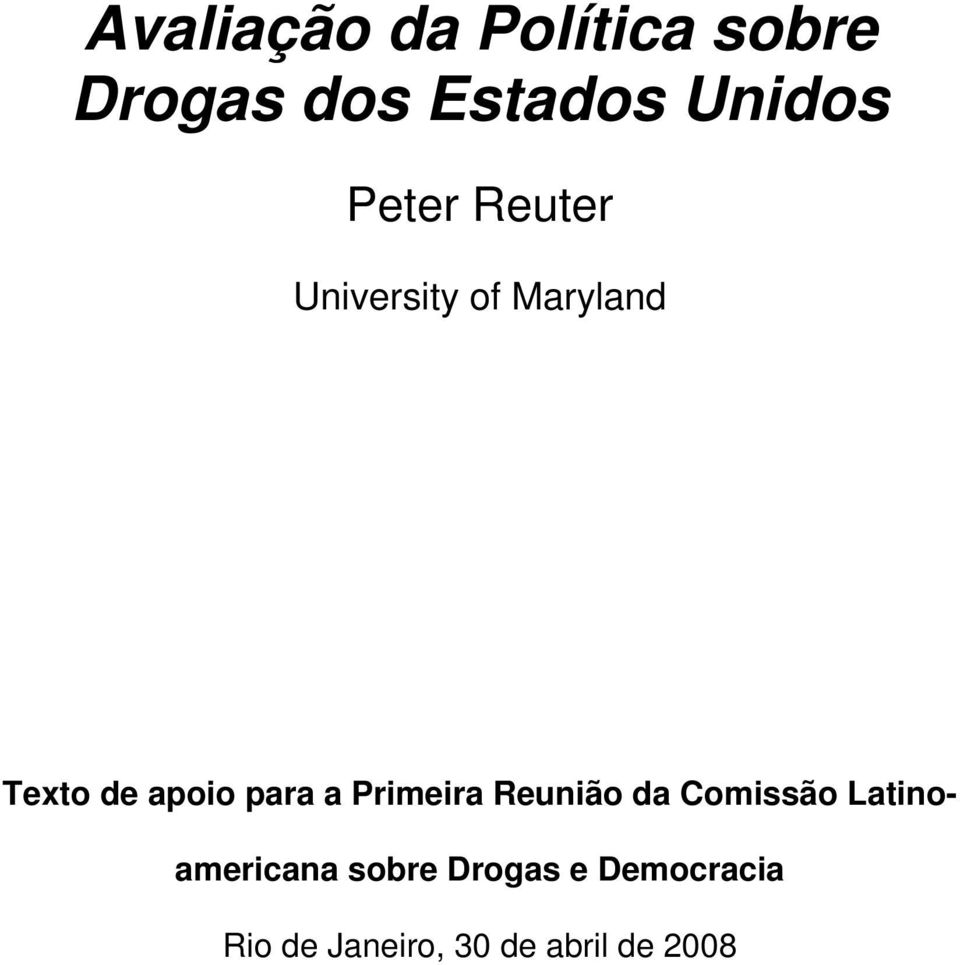 Avaliação da Política sobre Drogas dos Estados Unidos

Peter Reuter

University of Maryland

Texto de apoio para a Primeira Reunião da Comissão Latino-americana sobre Drogas e Democracia

Rio de Janeiro, 30 de abril de 2008